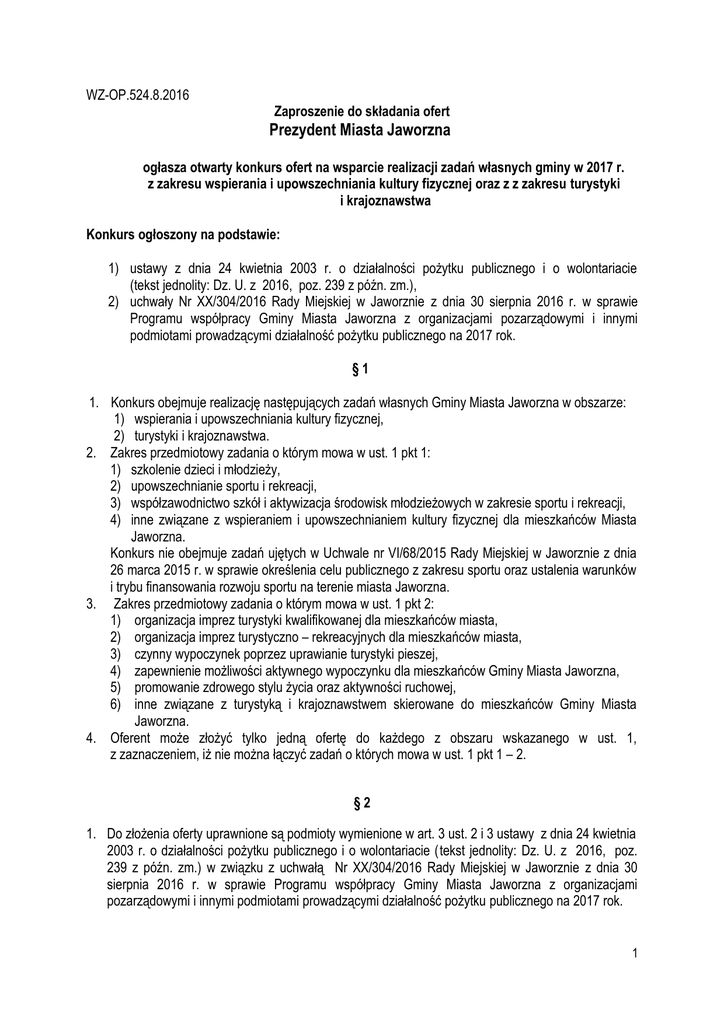 WZ-OP.524.8.2016

Zaproszenie do składania ofert
Prezydent Miasta Jaworzna

ogłasza otwarty konkurs ofert na wsparcie realizacji zadań własnych gminy w 2017 r. z zakresu wspierania i upowszechniania kultury fizycznej oraz z z zakresu turystyki i krajoznawstwa

Konkurs ogłoszony na podstawie:

1) ustawy z dnia 24 kwietnia 2003 r. o działalności pożytku publicznego i o wolontariacie (tekst jednolity: Dz. U. z 2016, poz. 239 z późn. zm.),
2) uchwały Nr XX/304/2016 Rady Miejskiej w Jaworznie z dnia 30 sierpnia 2016 r. w sprawie Programu współpracy Gminy Miasta Jaworzna z organizacjami pozarządowymi i innymi podmiotami prowadzącymi działalność pożytku publicznego na 2017 rok.

§ 1

1. Konkurs obejmuje realizację następujących zadań własnych Gminy Miasta Jaworzna w obszarze:
1) wspierania i upowszechniania kultury fizycznej,
2) turystyki i krajoznawstwa.
2. Zakres przedmiotowy zadania o którym mowa w ust. 1 pkt 1:
1) szkolenie dzieci i młodzieży,
2) upowszechnianie sportu i rekreacji,
3) współzawodnictwo szkół i aktywizacja środowisk młodzieżowych w zakresie sportu i rekreacji,
4) inne związane z wspieraniem i upowszechnianiem kultury fizycznej dla mieszkańców Miasta Jaworzna.
Konkurs nie obejmuje zadań ujętych w Uchwale nr VI/68/2015 Rady Miejskiej w Jaworznie z dnia 26 marca 2015 r. w sprawie określenia celu publicznego z zakresu sportu oraz ustalenia warunków i trybu finansowania rozwoju sportu na terenie miasta Jaworzna.
3. Zakres przedmiotowy zadania o którym mowa w ust. 1 pkt 2:
1) organizacja imprez turystyki kwalifikowanej dla mieszkańców miasta,
2) organizacja imprez turystyczno – rekreacyjnych dla mieszkańców miasta,
3) czynny wypoczynek poprzez uprawianie turystyki pieszej,
4) zapewnienie możliwości aktywnego wypoczynku dla mieszkańców Gminy Miasta Jaworzna,
5) promowanie zdrowego stylu życia oraz aktywności ruchowej,
6) inne związane z turystyką i krajoznawstwem skierowane do mieszkańców Gminy Miasta Jaworzna.
4. Oferent może złożyć tylko jedną ofertę do każdego z obszaru wskazanego w ust. 1, z zaznaczeniem, iż nie można łączyć zadań o których mowa w ust. 1 pkt 1 – 2.

§ 2

1. Do złożenia oferty uprawnione są podmioty wymienione w art. 3 ust. 2 i 3 ustawy z dnia 24 kwietnia 2003 r. o działalności pożytku publicznego i o wolontariacie (tekst jednolity: Dz. U. z 2016, poz. 239 z późn. zm.) w związku z uchwałą Nr XX/304/2016 Rady Miejskiej w Jaworznie z dnia 30 sierpnia 2016 r. w sprawie Programu współpracy Gminy Miasta Jaworzna z organizacjami pozarządowymi i innymi podmiotami prowadzącymi działalność pożytku publicznego na 2017 rok.

1